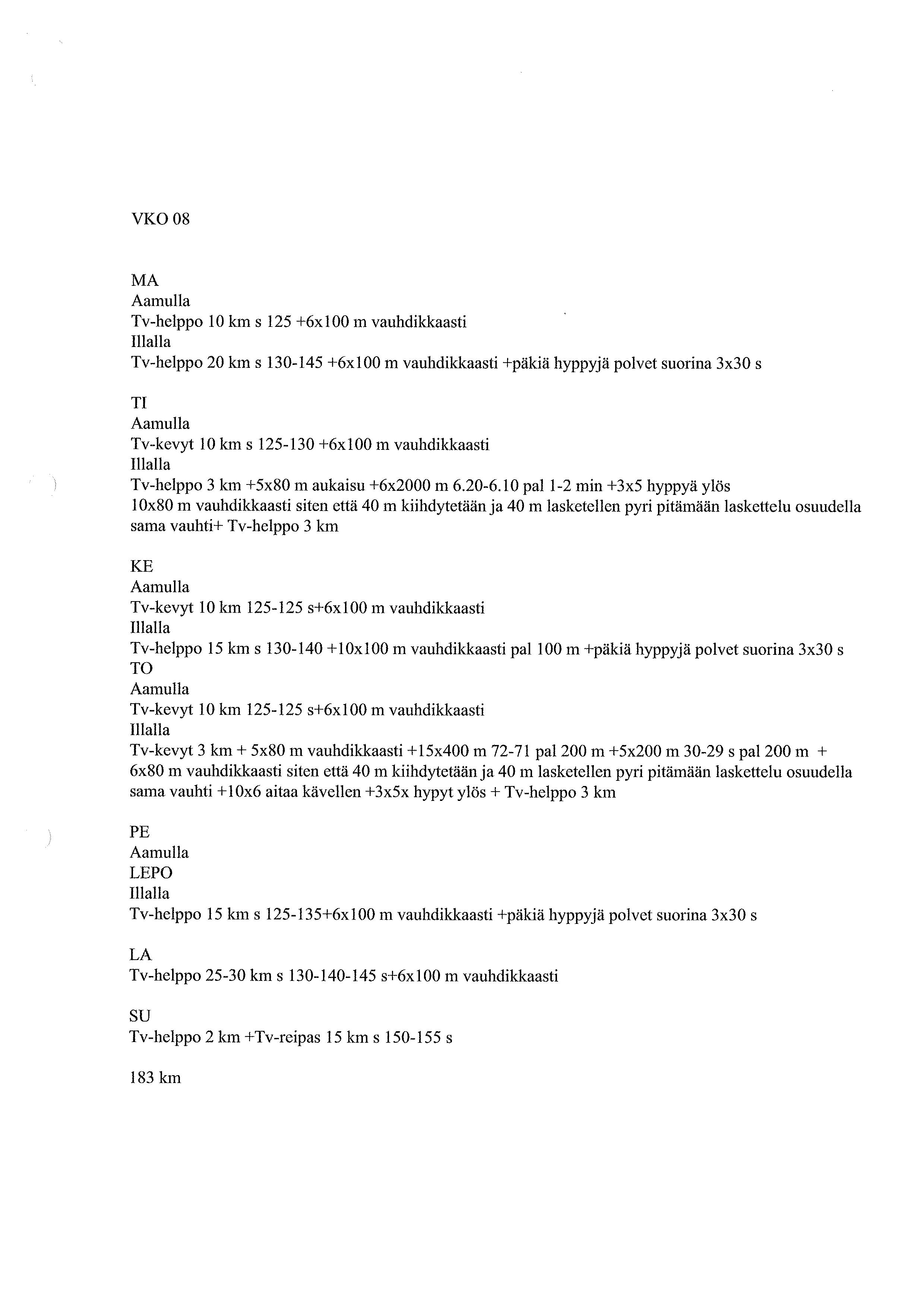 VKO 08

MA
Aamulla
Tv-helppo 10 km s 125 +6x100 m vauhdikkaasti
Illalla
Tv-helppo 20 km s 130-145 +6x100 m vauhdikkaasti +päkiä hyppyjä polvet suorina 3x30 s

TI
Aamulla
Tv-kevyt 10 km s 125-130 +6x100 m vauhdikkaasti
Illalla
Tv-helppo 3 km +5x80 m aukaisu +6x2000 m 6.20-6.10 pal 1-2 min +3x5 hyppyä ylös
10x80 m vauhdikkaasti siten että 40 m kiihdytetään ja 40 m lasketellen pyri pitämään laskettelu osuudella sama vauhti+ Tv-helppo 3 km

KE
Aamulla
Tv-kevyt 10 km 125-125 s+6x100 m vauhdikkaasti
Illalla
Tv-helppo 15 km s 130-140 +10x100 m vauhdikkaasti pal 100 m +päkiä hyppyjä polvet suorina 3x30 s
TO
Aamulla
Tv-kevyt 10 km 125-125 s+6x100 m vauhdikkaasti
Illalla
Tv-kevyt 3 km + 5x80 m vauhdikkaasti +15x400 m 72-71 pal 200 m +5x200 m 30-29 s pal 200 m + 6x80 m vauhdikkaasti siten että 40 m kiihdytetään ja 40 m lasketellen pyri pitämään laskettelu osuudella sama vauhti +10x6 aitaa kävellen +3x5x hypyt ylös + Tv-helppo 3 km

PE
Aamulla
LEPO
Illalla
Tv-helppo 15 km s 125-135+6x100 m vauhdikkaasti +päkiä hyppyjä polvet suorina 3x30 s

LA
Tv-helppo 25-30 km s 130-140-145 s+6x100 m vauhdikkaasti

SU
Tv-helppo 2 km +Tv-reipas 15 km s 150-155 s

183 km